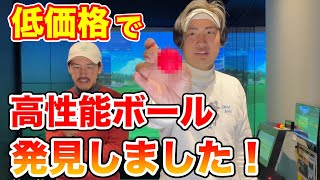 低価格で

高性能ボール
発見しました！